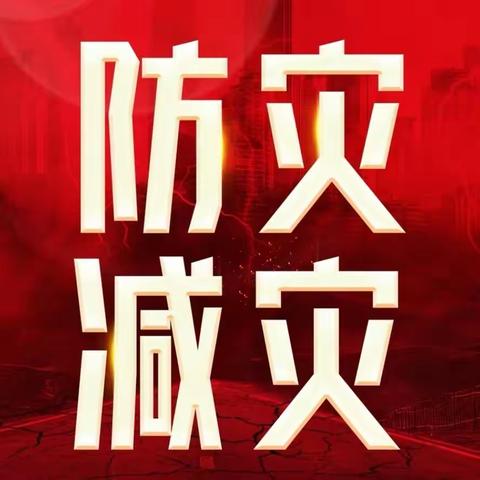 防灾
减灾